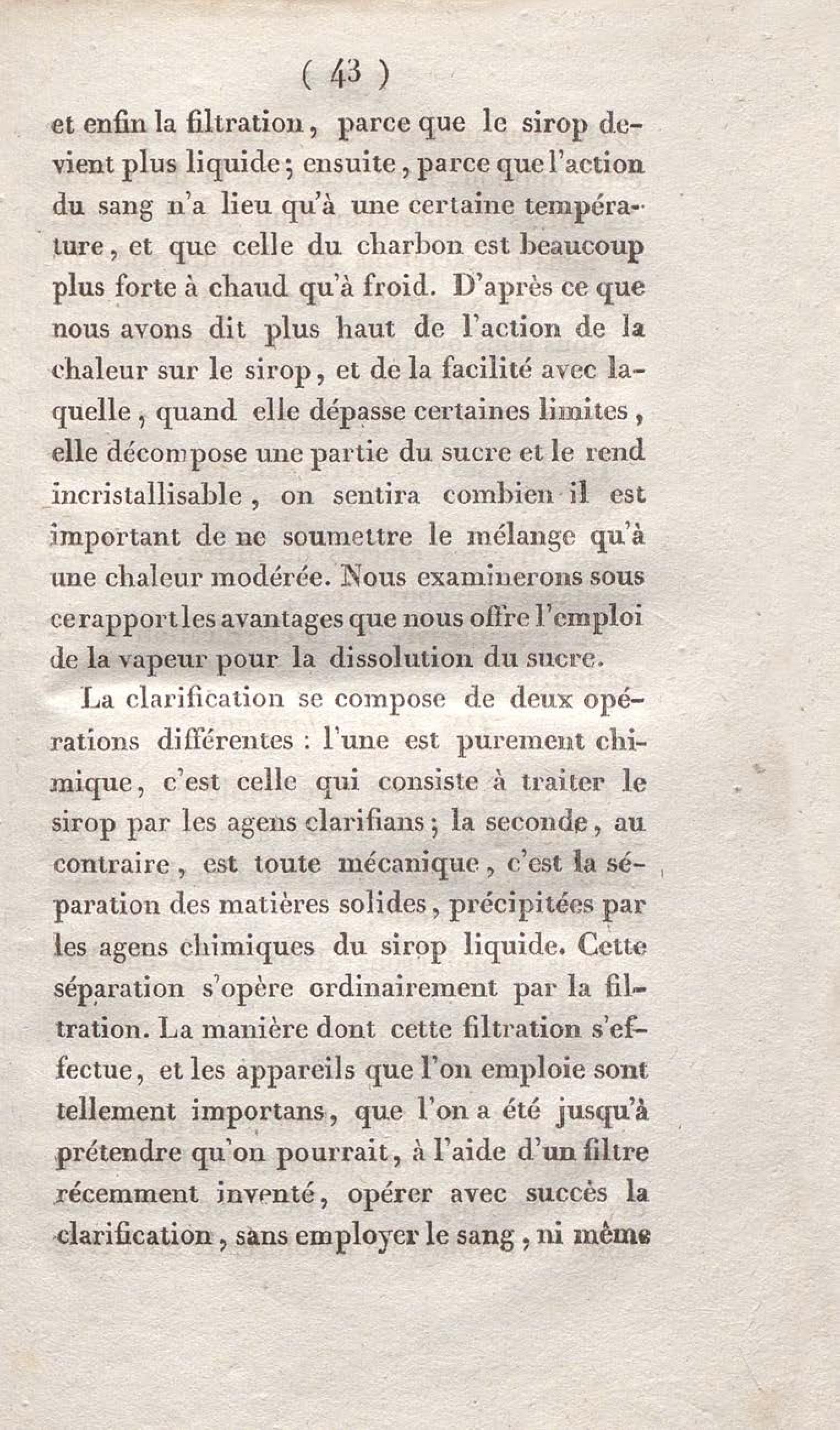 ( 43 )

et enfin la filtration, parce que le sirop devient plus liquide; ensuite, parce que l'action du sang n'a lieu qu'à une certaine température, et que celle du charbon est beaucoup plus forte à chaud qu'à froid. D'après ce que nous avons dit plus haut de l'action de la chaleur sur le sirop, et de la facilité avec laquelle, quand elle dépasse certaines limites, elle décompose une partie du sucre et le rend incristallisable, on sentira combien il est important de ne soumettre le mélange qu'à une chaleur modérée. Nous examinerons sous ce rapport les avantages que nous offre l'emploi de la vapeur pour la dissolution du sucre.

La clarification se compose de deux opérations différentes : l'une est purement chimique, c'est celle qui consiste à traiter le sirop par les agens clarifians; la seconde, au contraire, est toute mécanique, c'est la séparation des matières solides, précipitées par les agens chimiques du sirop liquide. Cette séparation s'opère ordinairement par la filtration. La manière dont cette filtration s'effectue, et les appareils que l'on emploie sont tellement importans, que l'on a été jusqu'à prétendre qu'on pourrait, à l'aide d'un filtre récemment inventé, opérer avec succès la clarification, sans employer le sang, ni même